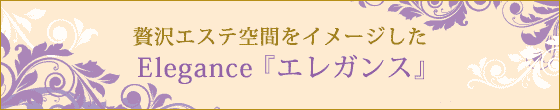 贅沢エステ空間をイメージした
Elegance『エレガンス』